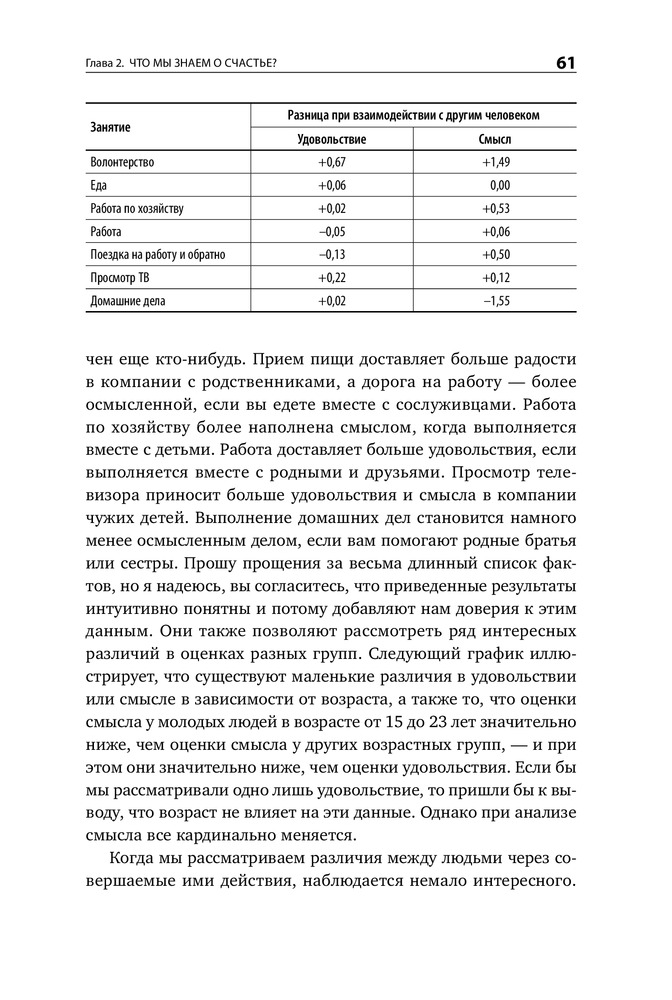 Глава 2. ЧТО МЫ ЗНАЕМ О СЧАСТЬЕ?

61

| Занятие | Разница при взаимодействии с другим человеком | |
|---|---|---|
| | Удовольствие | Смысл |
| Волонтерство | +0,67 | +1,49 |
| Еда | +0,06 | 0,00 |
| Работа по хозяйству | +0,02 | +0,53 |
| Работа | –0,05 | +0,06 |
| Поездка на работу и обратно | –0,13 | +0,50 |
| Просмотр ТВ | +0,22 | +0,12 |
| Домашние дела | +0,02 | –1,55 |

чен еще кто-нибудь. Прием пищи доставляет больше радости в компании с родственниками, а дорога на работу — более осмысленной, если вы едете вместе с сослуживцами. Работа по хозяйству более наполнена смыслом, когда выполняется вместе с детьми. Работа доставляет больше удовольствия, если выполняется вместе с родными и друзьями. Просмотр телевизора приносит больше удовольствия и смысла в компании чужих детей. Выполнение домашних дел становится намного менее осмысленным делом, если вам помогают родные братья или сестры. Прошу прощения за весьма длинный список фактов, но я надеюсь, вы согласитесь, что приведенные результаты интуитивно понятны и потому добавляют нам доверия к этим данным. Они также позволяют рассмотреть ряд интересных различий в оценках разных групп. Следующий график иллюстрирует, что существуют маленькие различия в удовольствии или смысле в зависимости от возраста, а также то, что оценки смысла у молодых людей в возрасте от 15 до 23 лет значительно ниже, чем оценки смысла у других возрастных групп, — и при этом они значительно ниже, чем оценки удовольствия. Если бы мы рассматривали одно лишь удовольствие, то пришли бы к выводу, что возраст не влияет на эти данные. Однако при анализе смысла все кардинально меняется.

Когда мы рассматриваем различия между людьми через совершаемые ими действия, наблюдается немало интересного.